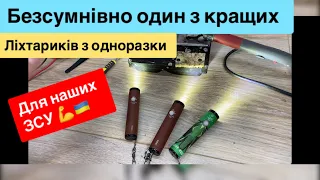 Безсумнівно один з кращих

Ліхтариків з одноразки

Для наших ЗСУ 💪🇺🇦